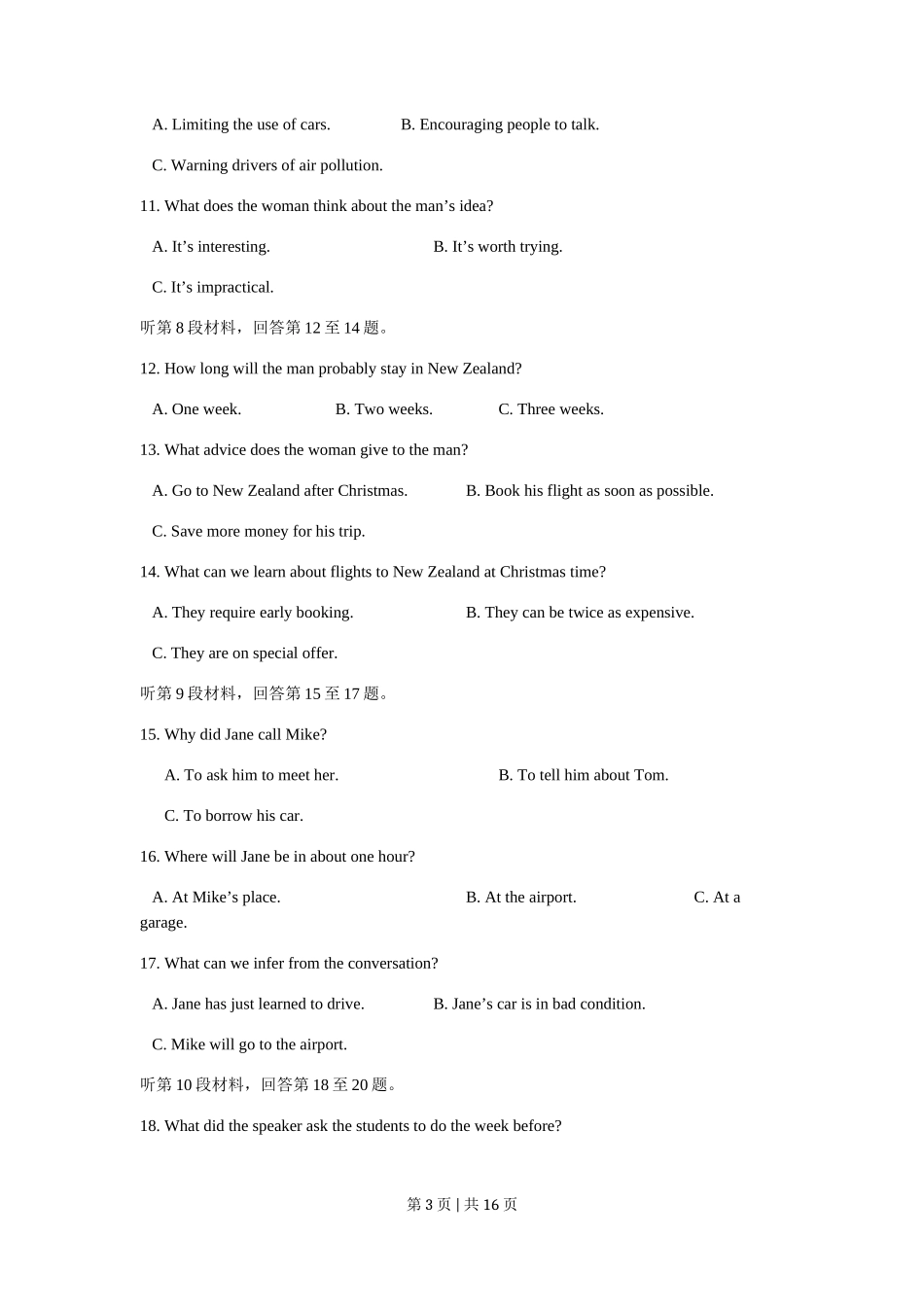 A. Limiting the use of cars. B. Encouraging people to talk.

C. Warning drivers of air pollution.

11. What does the woman think about the man’s idea?

A. It’s interesting. B. It’s worth trying.

C. It’s impractical.

听第 8 段材料，回答第 12 至 14 题。

12. How long will the man probably stay in New Zealand?

A. One week. B. Two weeks. C. Three weeks.

13. What advice does the woman give to the man?

A. Go to New Zealand after Christmas. B. Book his flight as soon as possible.

C. Save more money for his trip.

14. What can we learn about flights to New Zealand at Christmas time?

A. They require early booking. B. They can be twice as expensive.

C. They are on special offer.

听第 9 段材料，回答第 15 至 17 题。

15. Why did Jane call Mike?

A. To ask him to meet her. B. To tell him about Tom.

C. To borrow his car.

16. Where will Jane be in about one hour?

A. At Mike’s place. B. At the airport. C. At a garage.

17. What can we infer from the conversation?

A. Jane has just learned to drive. B. Jane’s car is in bad condition.

C. Mike will go to the airport.

听第 10 段材料，回答第 18 至 20 题。

18. What did the speaker ask the students to do the week before?

第 3 页 | 共 16 页